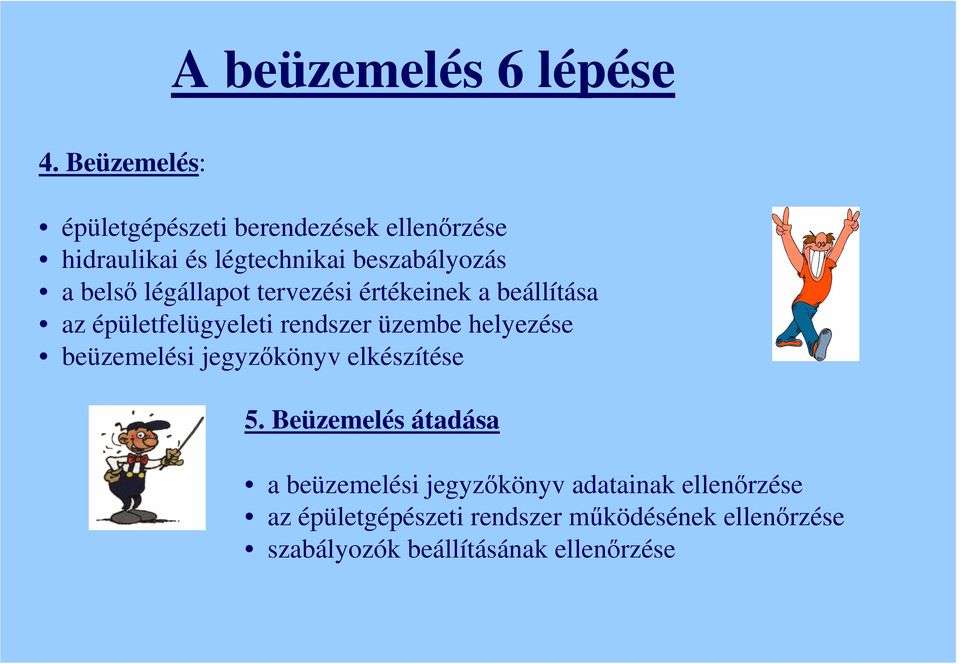 A beüzemelés 6 lépése

4. Beüzemelés:

• épületgépészeti berendezések ellenőrzése
• hidraulikai és légtechnikai beszabályozás
• a belső légállapot tervezési értékeinek a beállítása
• az épületfelügyeleti rendszer üzembe helyezése
• beüzemelési jegyzőkönyv elkészítése

5. Beüzemelés átadása

• a beüzemelési jegyzőkönyv adatainak ellenőrzése
• az épületgépészeti rendszer működésének ellenőrzése
• szabályozók beállításának ellenőrzése